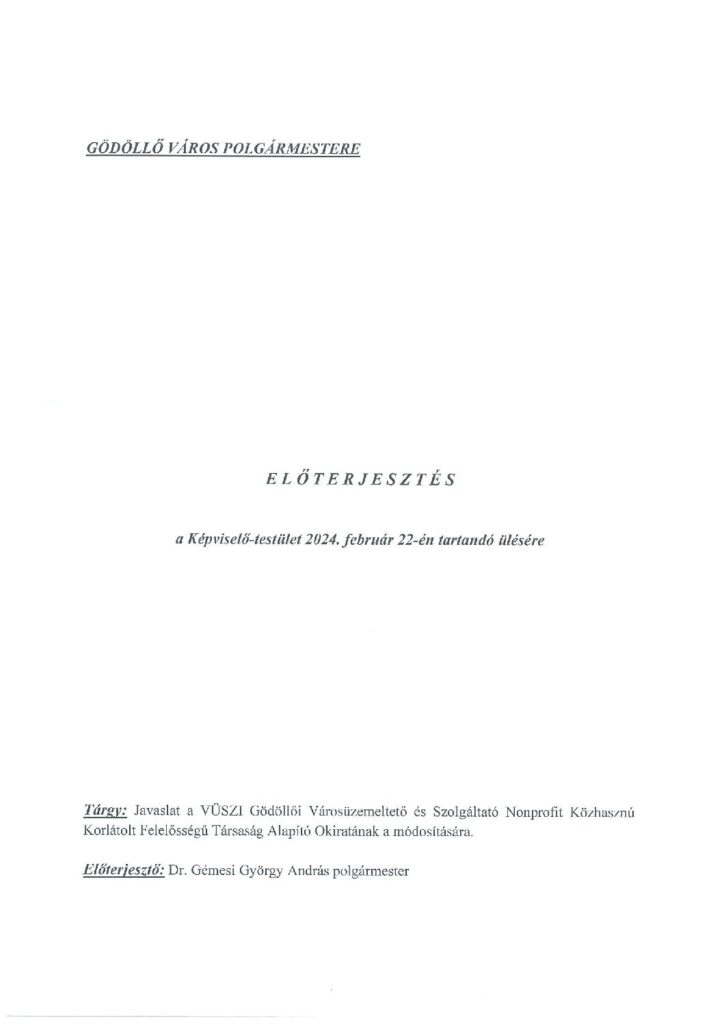 GÖDÖLLŐ VÁROS POLGÁRMESTERE

ELŐTERJESZTÉS

a Képviselő-testület 2024. február 22-én tartandó ülésére

Tárgy: Javaslat a VÜSZI Gödöllői Városüzemeltető és Szolgáltató Nonprofit Közhasznú Korlátolt Felelősségű Társaság Alapító Okiratának a módosítására.

Előterjesztő: Dr. Gémesi György András polgármester